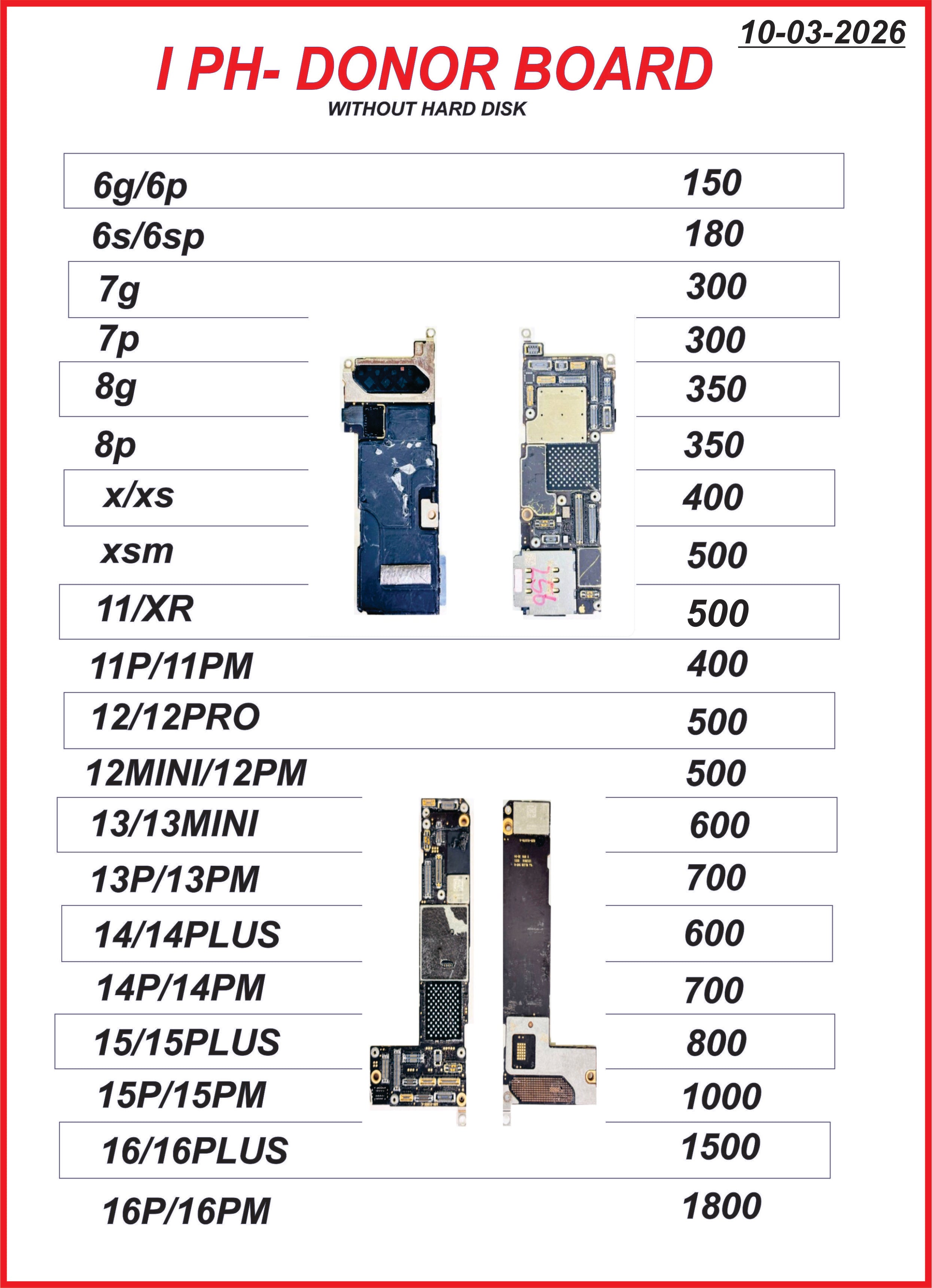 10-03-2026

I PH- DONOR BOARD

WITHOUT HARD DISK

| | |
|---|---|
| 6g/6p | 150 |
| 6s/6sp | 180 |
| 7g | 300 |
| 7p | 300 |
| 8g | 350 |
| 8p | 350 |
| x/xs | 400 |
| xsm | 500 |
| 11/XR | 500 |
| 11P/11PM | 400 |
| 12/12PRO | 500 |
| 12MINI/12PM | 500 |
| 13/13MINI | 600 |
| 13P/13PM | 700 |
| 14/14PLUS | 600 |
| 14P/14PM | 700 |
| 15/15PLUS | 800 |
| 15P/15PM | 1000 |
| 16/16PLUS | 1500 |
| 16P/16PM | 1800 |

256